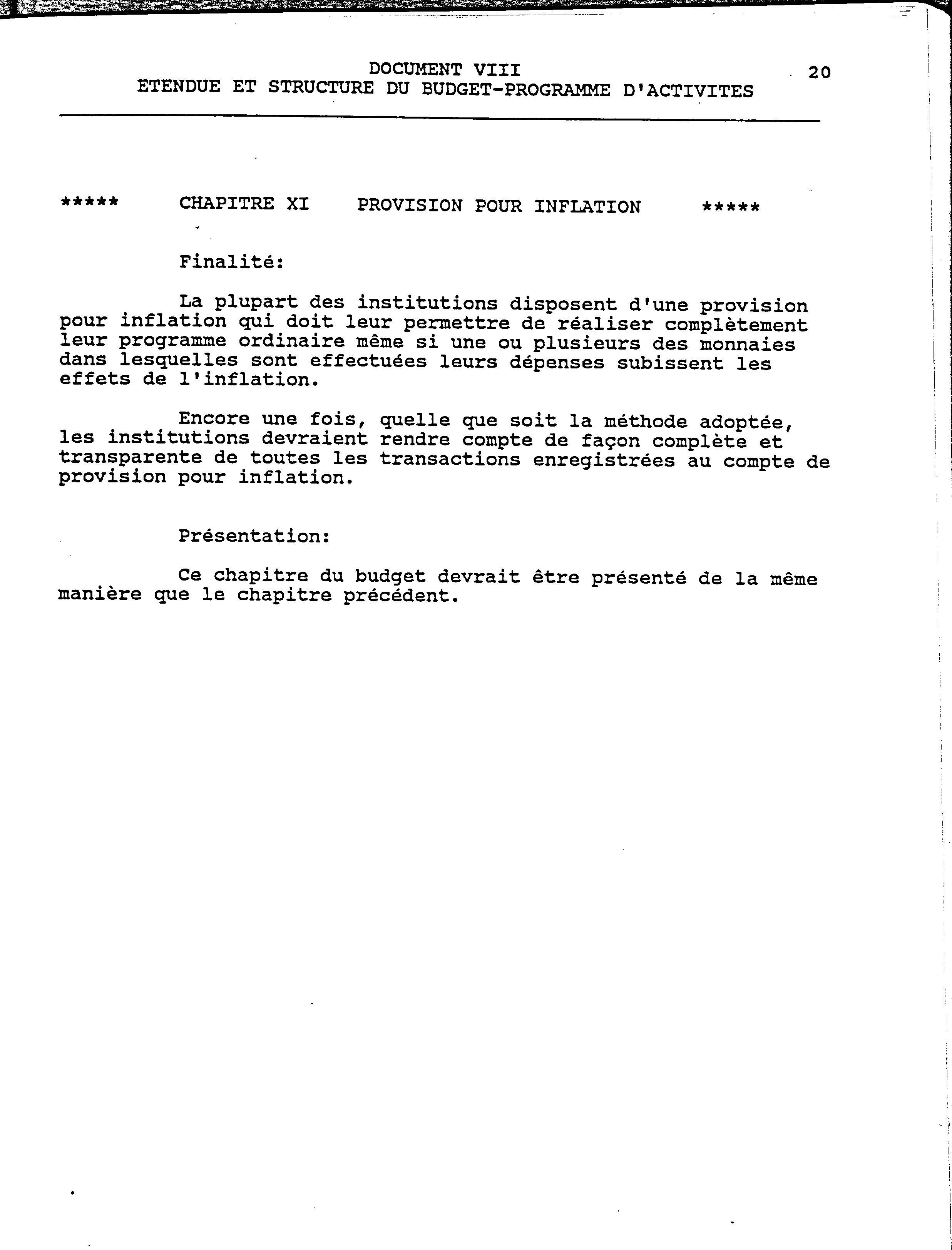 DOCUMENT VIII
ETENDUE ET STRUCTURE DU BUDGET-PROGRAMME D'ACTIVITES

20

***** CHAPITRE XI PROVISION POUR INFLATION *****

Finalité:

La plupart des institutions disposent d'une provision pour inflation qui doit leur permettre de réaliser complètement leur programme ordinaire même si une ou plusieurs des monnaies dans lesquelles sont effectuées leurs dépenses subissent les effets de l'inflation.

Encore une fois, quelle que soit la méthode adoptée, les institutions devraient rendre compte de façon complète et transparente de toutes les transactions enregistrées au compte de provision pour inflation.

Présentation:

Ce chapitre du budget devrait être présenté de la même manière que le chapitre précédent.